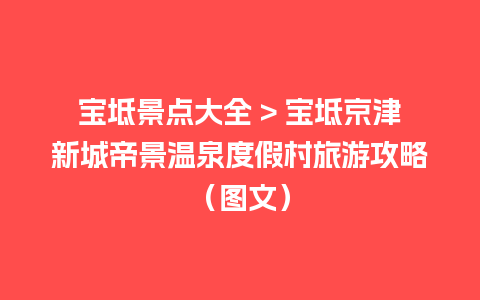 宝坻景点大全 > 宝坻京津新城帝景温泉度假村旅游攻略（图文）